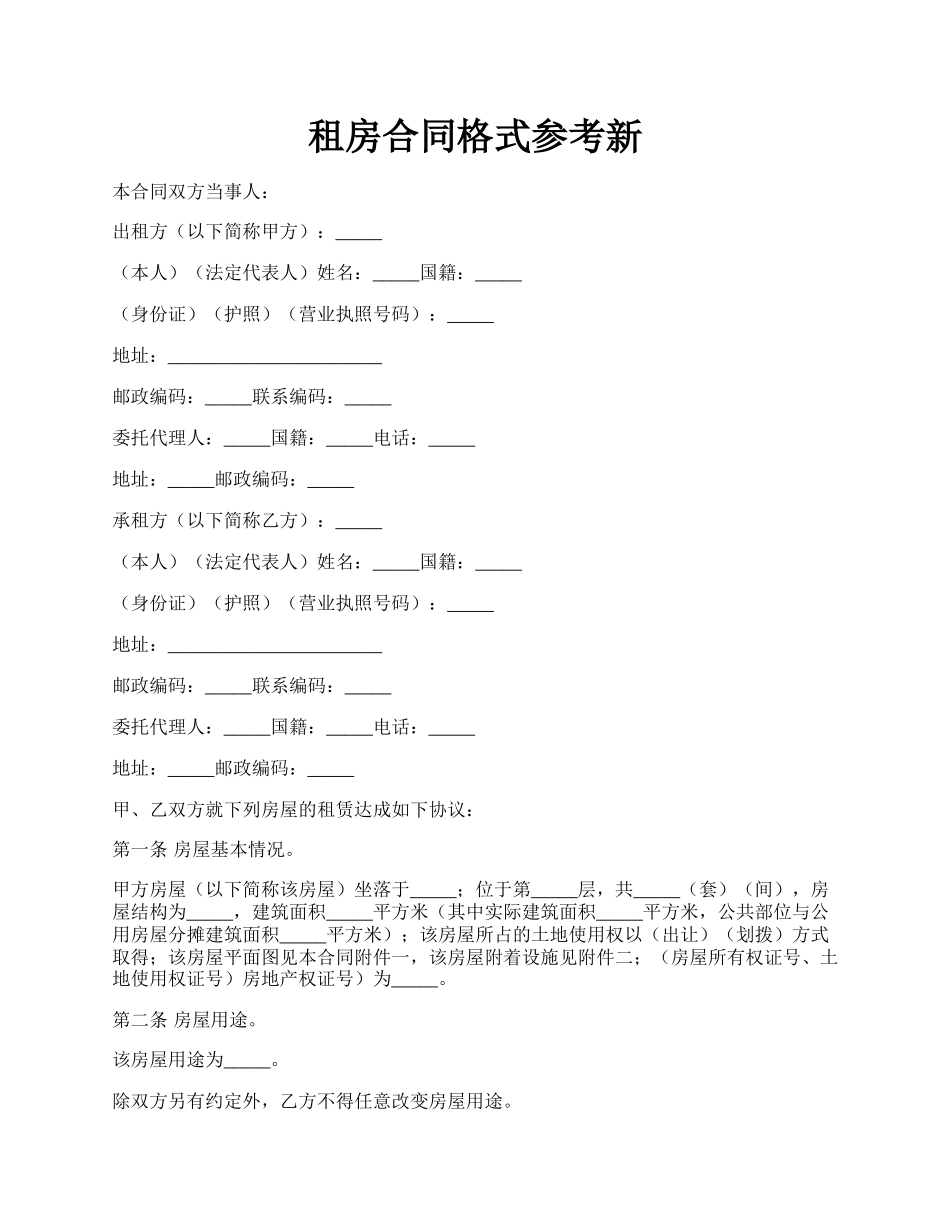 租房合同格式参考新

本合同双方当事人：

出租方（以下简称甲方）：_____

（本人）（法定代表人）姓名：_____国籍：_____

（身份证）（护照）（营业执照号码）：_____

地址：_______________________

邮政编码：_____联系编码：_____

委托代理人：_____国籍：_____电话：_____

地址：_____邮政编码：_____

承租方（以下简称乙方）：_____

（本人）（法定代表人）姓名：_____国籍：_____

（身份证）（护照）（营业执照号码）：_____

地址：_______________________

邮政编码：_____联系编码：_____

委托代理人：_____国籍：_____电话：_____

地址：_____邮政编码：_____

甲、乙双方就下列房屋的租赁达成如下协议：

第一条 房屋基本情况。

甲方房屋（以下简称该房屋）坐落于_____；位于第_____层，共_____（套）（间），房屋结构为_____，建筑面积_____平方米（其中实际建筑面积_____平方米，公共部位与公用房屋分摊建筑面积_____平方米）；该房屋所占的土地使用权以（出让）（划拨）方式取得；该房屋平面图见本合同附件一，该房屋附着设施见附件二；（房屋所有权证号、土地使用权证号）房地产权证号）为_____。

第二条 房屋用途。

该房屋用途为_____。

除双方另有约定外，乙方不得任意改变房屋用途。